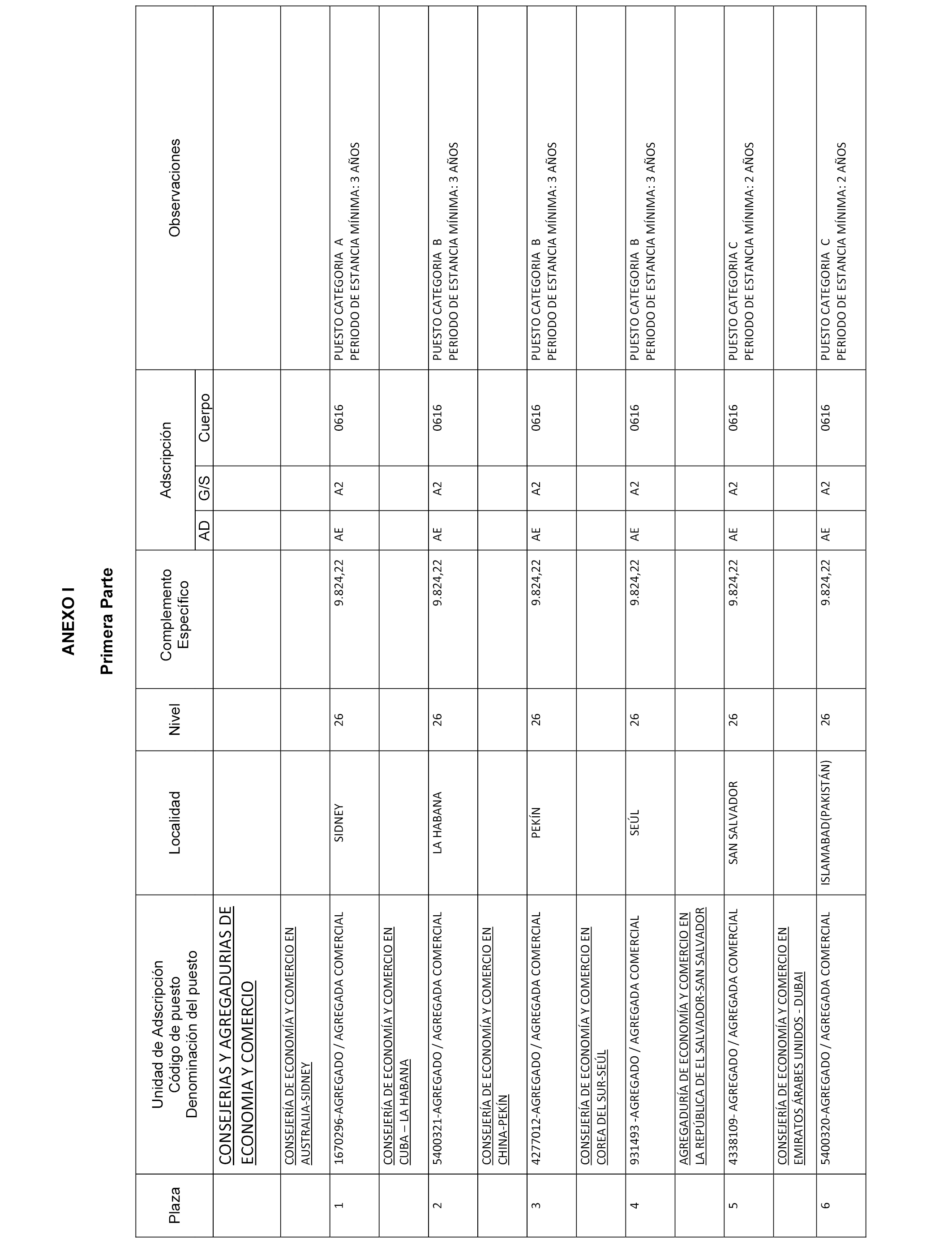 ANEXO I

Primera Parte

| Plaza | Unidad de Adscripción Código de puesto Denominación del puesto | Localidad | Nivel | Complemento Específico | Adscripción AD | Adscripción G/S | Adscripción Cuerpo | Observaciones |
|---|---|---|---|---|---|---|---|---|
| | CONSEJERIAS Y AGREGADURIAS DE ECONOMIA Y COMERCIO | | | | | | | |
| | CONSEJERÍA DE ECONOMÍA Y COMERCIO EN AUSTRALIA-SIDNEY | | | | | | | |
| 1 | 1670296-AGREGADO / AGREGADA COMERCIAL | SIDNEY | 26 | 9.824,22 | AE | A2 | 0616 | PUESTO CATEGORIA A PERIODO DE ESTANCIA MÍNIMA: 3 AÑOS |
| | CONSEJERÍA DE ECONOMÍA Y COMERCIO EN CUBA – LA HABANA | | | | | | | |
| 2 | 5400321-AGREGADO / AGREGADA COMERCIAL | LA HABANA | 26 | 9.824,22 | AE | A2 | 0616 | PUESTO CATEGORIA B PERIODO DE ESTANCIA MÍNIMA: 3 AÑOS |
| | CONSEJERÍA DE ECONOMÍA Y COMERCIO EN CHINA-PEKÍN | | | | | | | |
| 3 | 4277012-AGREGADO / AGREGADA COMERCIAL | PEKÍN | 26 | 9.824,22 | AE | A2 | 0616 | PUESTO CATEGORIA B PERIODO DE ESTANCIA MÍNIMA: 3 AÑOS |
| | CONSEJERÍA DE ECONOMÍA Y COMERCIO EN COREA DEL SUR-SEÚL | | | | | | | |
| 4 | 931493 -AGREGADO / AGREGADA COMERCIAL | SEÚL | 26 | 9.824,22 | AE | A2 | 0616 | PUESTO CATEGORIA B PERIODO DE ESTANCIA MÍNIMA: 3 AÑOS |
| | AGREGADURÍA DE ECONOMÍA Y COMERCIO EN LA REPÚBLICA DE EL SALVADOR-SAN SALVADOR | | | | | | | |
| 5 | 4338109- AGREGADO / AGREGADA COMERCIAL | SAN SALVADOR | 26 | 9.824,22 | AE | A2 | 0616 | PUESTO CATEGORIA C PERIODO DE ESTANCIA MÍNIMA: 2 AÑOS |
| | CONSEJERÍA DE ECONOMÍA Y COMERCIO EN EMIRATOS ÁRABES UNIDOS - DUBAI | | | | | | | |
| 6 | 5400320-AGREGADO / AGREGADA COMERCIAL | ISLAMABAD(PAKISTÁN) | 26 | 9.824,22 | AE | A2 | 0616 | PUESTO CATEGORIA C PERIODO DE ESTANCIA MÍNIMA: 2 AÑOS |